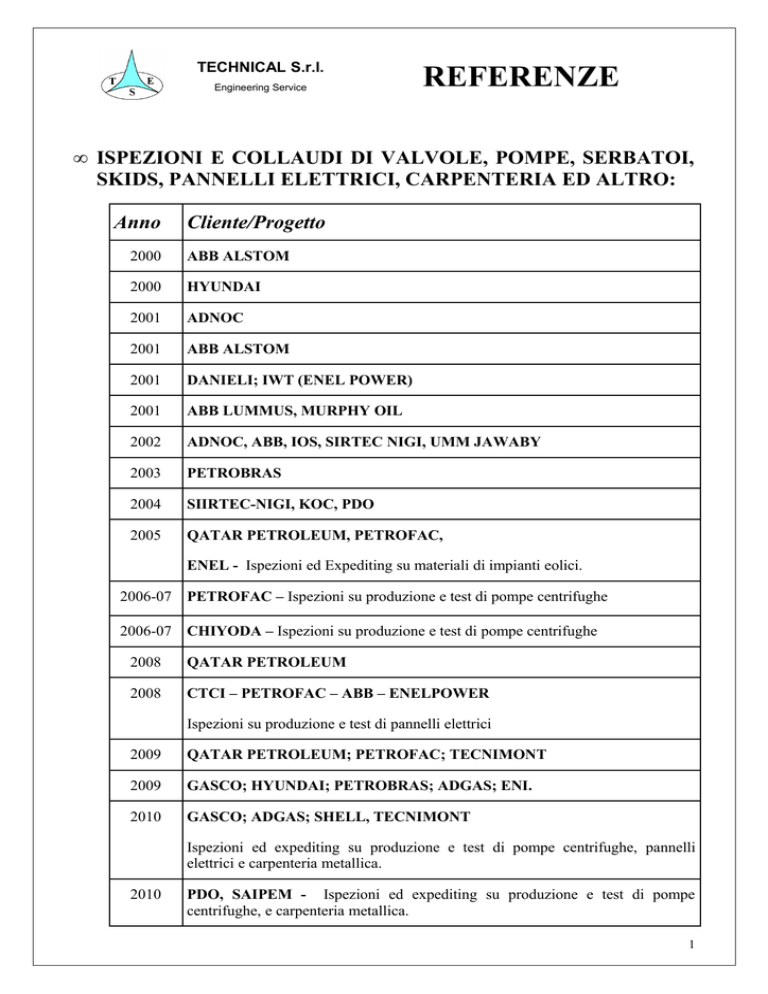 T E S

TECHNICAL S.r.l.
Engineering Service

REFERENZE

∞ ISPEZIONI E COLLAUDI DI VALVOLE, POMPE, SERBATOI, SKIDS, PANNELLI ELETTRICI, CARPENTERIA ED ALTRO:

| Anno | Cliente/Progetto |
|---|---|
| 2000 | ABB ALSTOM |
| 2000 | HYUNDAI |
| 2001 | ADNOC |
| 2001 | ABB ALSTOM |
| 2001 | DANIELI; IWT (ENEL POWER) |
| 2001 | ABB LUMMUS, MURPHY OIL |
| 2002 | ADNOC, ABB, IOS, SIRTEC NIGI, UMM JAWABY |
| 2003 | PETROBRAS |
| 2004 | SIIRTEC-NIGI, KOC, PDO |
| 2005 | QATAR PETROLEUM, PETROFAC, ENEL - Ispezioni ed Expediting su materiali di impianti eolici. |
| 2006-07 | PETROFAC – Ispezioni su produzione e test di pompe centrifughe |
| 2006-07 | CHIYODA – Ispezioni su produzione e test di pompe centrifughe |
| 2008 | QATAR PETROLEUM |
| 2008 | CTCI – PETROFAC – ABB – ENELPOWER Ispezioni su produzione e test di pannelli elettrici |
| 2009 | QATAR PETROLEUM; PETROFAC; TECNIMONT |
| 2009 | GASCO; HYUNDAI; PETROBRAS; ADGAS; ENI. |
| 2010 | GASCO; ADGAS; SHELL, TECNIMONT Ispezioni ed expediting su produzione e test di pompe centrifughe, pannelli elettrici e carpenteria metallica. |
| 2010 | PDO, SAIPEM - Ispezioni ed expediting su produzione e test di pompe centrifughe, e carpenteria metallica. |

1